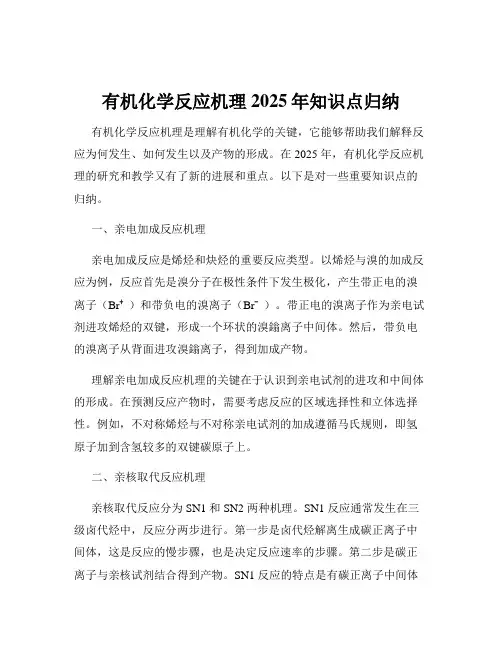 有机化学反应机理 2025 年知识点归纳

有机化学反应机理是理解有机化学的关键，它能够帮助我们解释反应为何发生、如何发生以及产物的形成。在 2025 年，有机化学反应机理的研究和教学又有了新的进展和重点。以下是对一些重要知识点的归纳。

一、亲电加成反应机理

亲电加成反应是烯烃和炔烃的重要反应类型。以烯烃与溴的加成反应为例，反应首先是溴分子在极性条件下发生极化，产生带正电的溴离子（$Br^+$）和带负电的溴离子（$Br^-$）。带正电的溴离子作为亲电试剂进攻烯烃的双键，形成一个环状的溴鎓离子中间体。然后，带负电的溴离子从背面进攻溴鎓离子，得到加成产物。

理解亲电加成反应机理的关键在于认识到亲电试剂的进攻和中间体的形成。在预测反应产物时，需要考虑反应的区域选择性和立体选择性。例如，不对称烯烃与不对称亲电试剂的加成遵循马氏规则，即氢原子加到含氢较多的双键碳原子上。

二、亲核取代反应机理

亲核取代反应分为 SN1 和 SN2 两种机理。SN1 反应通常发生在三级卤代烃中，反应分两步进行。第一步是卤代烃解离生成碳正离子中间体，这是反应的慢步骤，也是决定反应速率的步骤。第二步是碳正离子与亲核试剂结合得到产物。SN1 反应的特点是有碳正离子中间体